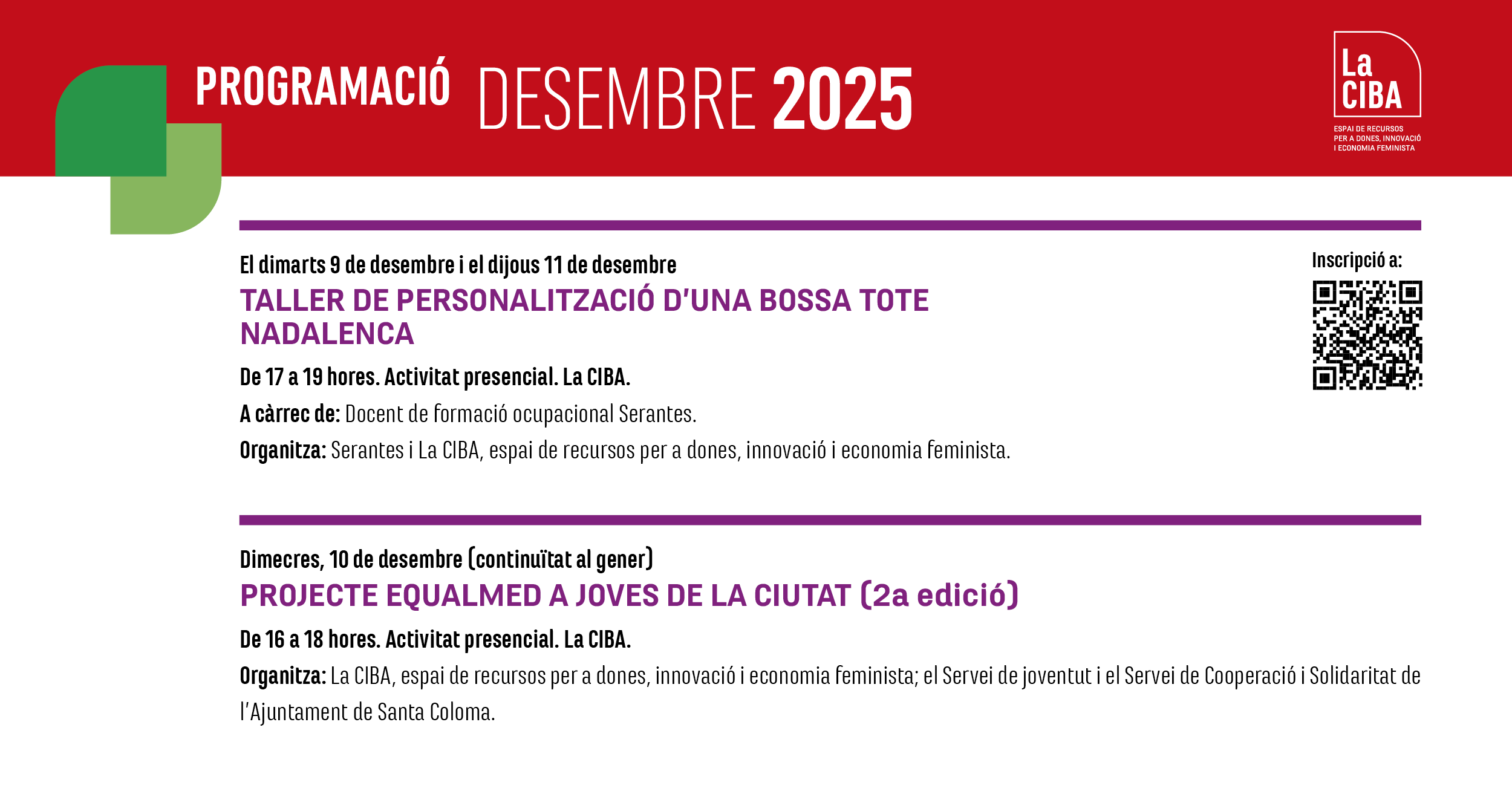 PROGRAMACIÓ DESEMBRE 2025

La CIBA
ESPAI DE RECURSOS PER A DONES, INNOVACIÓ I ECONOMIA FEMINISTA

El dimarts 9 de desembre i el dijous 11 de desembre

TALLER DE PERSONALITZACIÓ D'UNA BOSSA TOTE NADALENCA

De 17 a 19 hores. Activitat presencial. La CIBA.

A càrrec de: Docent de formació ocupacional Serantes.

Organitza: Serantes i La CIBA, espai de recursos per a dones, innovació i economia feminista.

Inscripció a:

Dimecres, 10 de desembre (continuïtat al gener)

PROJECTE EQUALMED A JOVES DE LA CIUTAT (2a edició)

De 16 a 18 hores. Activitat presencial. La CIBA.

Organitza: La CIBA, espai de recursos per a dones, innovació i economia feminista; el Servei de joventut i el Servei de Cooperació i Solidaritat de l'Ajuntament de Santa Coloma.